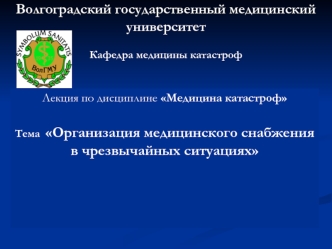 Волгоградский государственный медицинский университет

SYMBOLUM SANITATIS
ВолГМУ

Кафедра медицины катастроф

Лекция по дисциплине «Медицина катастроф»

Тема «Организация медицинского снабжения в чрезвычайных ситуациях»